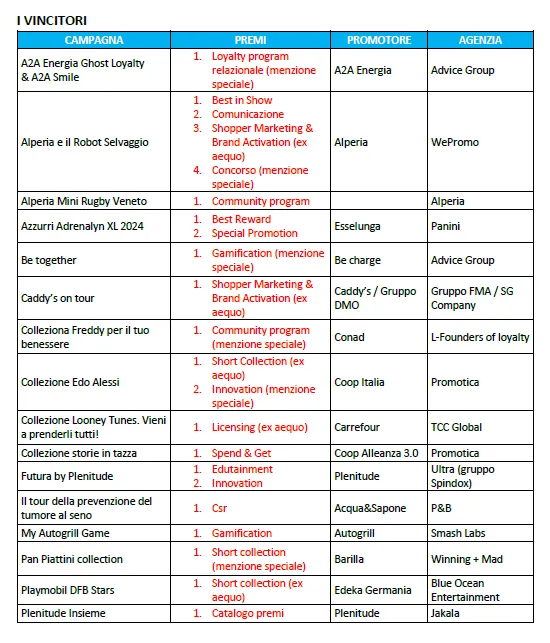 I VINCITORI

| CAMPAGNA | PREMI | PROMOTORE | AGENZIA |
|---|---|---|---|
| A2A Energia Ghost Loyalty & A2A Smile | 1. Loyalty program relazionale (menzione speciale) | A2A Energia | Advice Group |
| Alperia e il Robot Selvaggio | 1. Best in Show 2. Comunicazione 3. Shopper Marketing & Brand Activation (ex aequo) 4. Concorso (menzione speciale) | Alperia | WePromo |
| Alperia Mini Rugby Veneto | 1. Community program | | Alperia |
| Azzurri Adrenalyn XL 2024 | 1. Best Reward 2. Special Promotion | Esselunga | Panini |
| Be together | 1. Gamification (menzione speciale) | Be charge | Advice Group |
| Caddy's on tour | 1. Shopper Marketing & Brand Activation (ex aequo) | Caddy's / Gruppo DMO | Gruppo FMA / SG Company |
| Colleziona Freddy per il tuo benessere | 1. Community program (menzione speciale) | Conad | L-Founders of loyalty |
| Collezione Edo Alessi | 1. Short Collection (ex aequo) 2. Innovation (menzione speciale) | Coop Italia | Promotica |
| Collezione Looney Tunes. Vieni a prenderli tutti! | 1. Licensing (ex aequo) | Carrefour | TCC Global |
| Collezione storie in tazza | 1. Spend & Get | Coop Alleanza 3.0 | Promotica |
| Futura by Plenitude | 1. Edutainment 2. Innovation | Plenitude | Ultra (gruppo Spindox) |
| Il tour della prevenzione del tumore al seno | 1. Csr | Acqua&Sapone | P&B |
| My Autogrill Game | 1. Gamification | Autogrill | Smash Labs |
| Pan Piattini collection | 1. Short collection (menzione speciale) | Barilla | Winning + Mad |
| Playmobil DFB Stars | 1. Short collection (ex aequo) | Edeka Germania | Blue Ocean Entertainment |
| Plenitude Insieme | 1. Catalogo premi | Plenitude | Jakala |